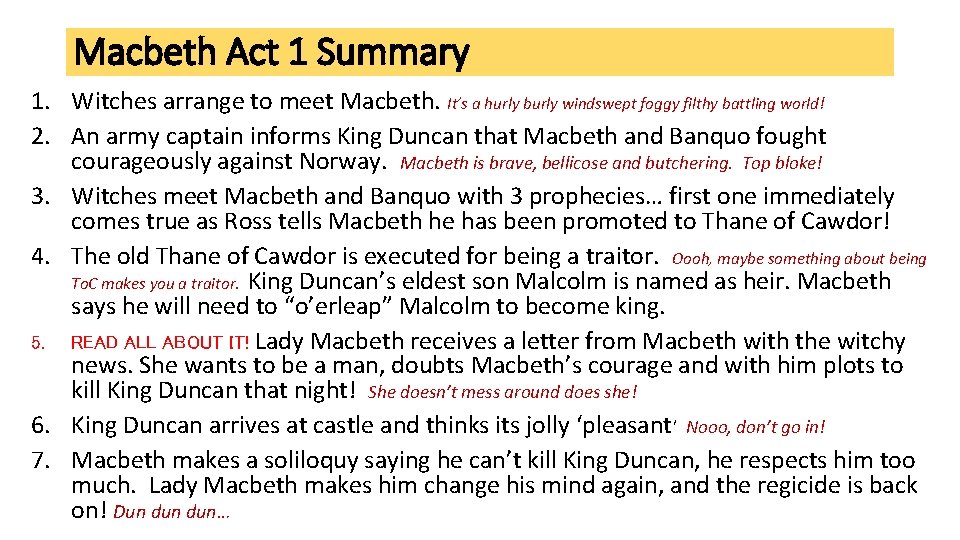 Macbeth Act 1 Summary

1. Witches arrange to meet Macbeth. It's a hurly burly windswept foggy filthy battling world!
2. An army captain informs King Duncan that Macbeth and Banquo fought courageously against Norway. Macbeth is brave, bellicose and butchering. Top bloke!
3. Witches meet Macbeth and Banquo with 3 prophecies… first one immediately comes true as Ross tells Macbeth he has been promoted to Thane of Cawdor!
4. The old Thane of Cawdor is executed for being a traitor. Oooh, maybe something about being ToC makes you a traitor. King Duncan's eldest son Malcolm is named as heir. Macbeth says he will need to "o'erleap" Malcolm to become king.
5. READ ALL ABOUT IT! Lady Macbeth receives a letter from Macbeth with the witchy news. She wants to be a man, doubts Macbeth's courage and with him plots to kill King Duncan that night! She doesn't mess around does she!
6. King Duncan arrives at castle and thinks its jolly 'pleasant' Nooo, don't go in!
7. Macbeth makes a soliloquy saying he can't kill King Duncan, he respects him too much. Lady Macbeth makes him change his mind again, and the regicide is back on! Dun dun dun…